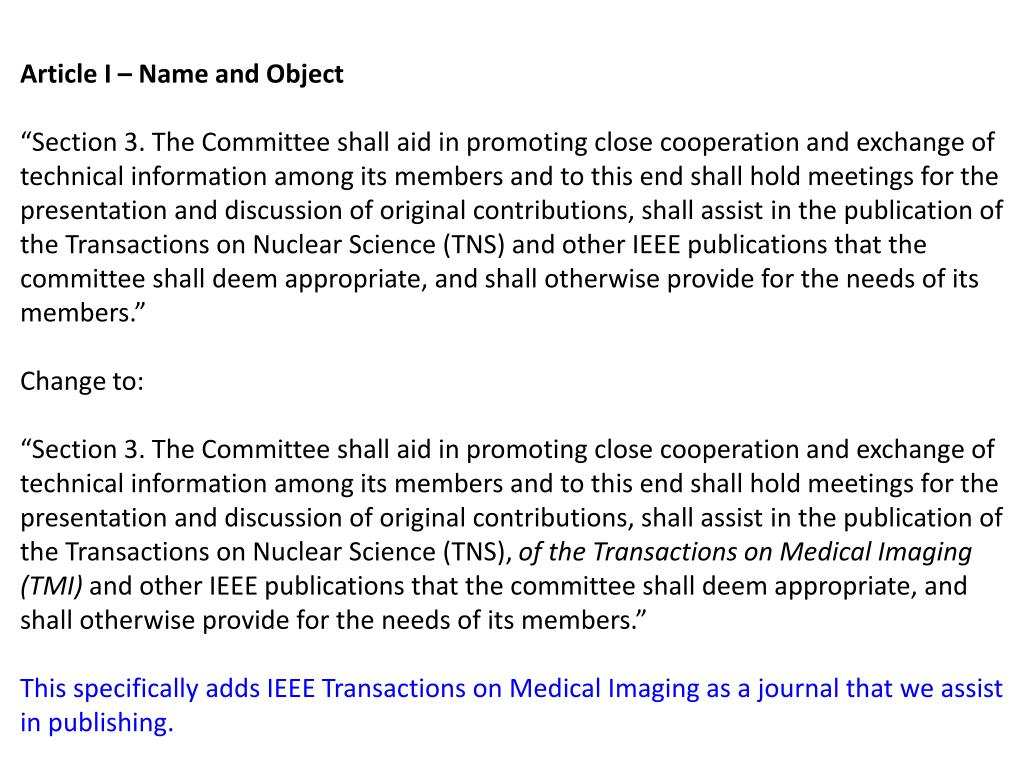 Article I – Name and Object

“Section 3. The Committee shall aid in promoting close cooperation and exchange of technical information among its members and to this end shall hold meetings for the presentation and discussion of original contributions, shall assist in the publication of the Transactions on Nuclear Science (TNS) and other IEEE publications that the committee shall deem appropriate, and shall otherwise provide for the needs of its members.”

Change to:

“Section 3. The Committee shall aid in promoting close cooperation and exchange of technical information among its members and to this end shall hold meetings for the presentation and discussion of original contributions, shall assist in the publication of the Transactions on Nuclear Science (TNS), of the Transactions on Medical Imaging (TMI) and other IEEE publications that the committee shall deem appropriate, and shall otherwise provide for the needs of its members.”

This specifically adds IEEE Transactions on Medical Imaging as a journal that we assist in publishing.